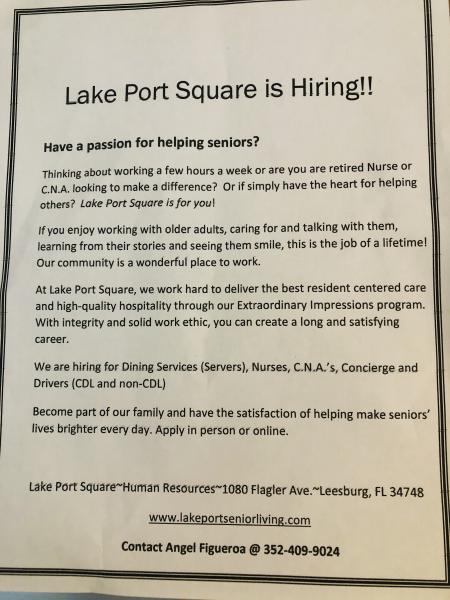 Lake Port Square is Hiring!!

Have a passion for helping seniors?

Thinking about working a few hours a week or are you are retired Nurse or C.N.A. looking to make a difference? Or if simply have the heart for helping others? Lake Port Square is for you!

If you enjoy working with older adults, caring for and talking with them, learning from their stories and seeing them smile, this is the job of a lifetime! Our community is a wonderful place to work.

At Lake Port Square, we work hard to deliver the best resident centered care and high-quality hospitality through our Extraordinary Impressions program. With integrity and solid work ethic, you can create a long and satisfying career.

We are hiring for Dining Services (Servers), Nurses, C.N.A.'s, Concierge and Drivers (CDL and non-CDL)

Become part of our family and have the satisfaction of helping make seniors' lives brighter every day. Apply in person or online.

Lake Port Square~Human Resources~1080 Flagler Ave.~Leesburg, FL 34748

www.lakeportseniorliving.com

Contact Angel Figueroa @ 352-409-9024